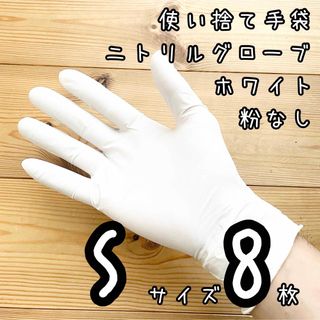 使い捨て手袋
ニトリルグローブ
ホワイト
粉なし

S
サイズ
8
枚